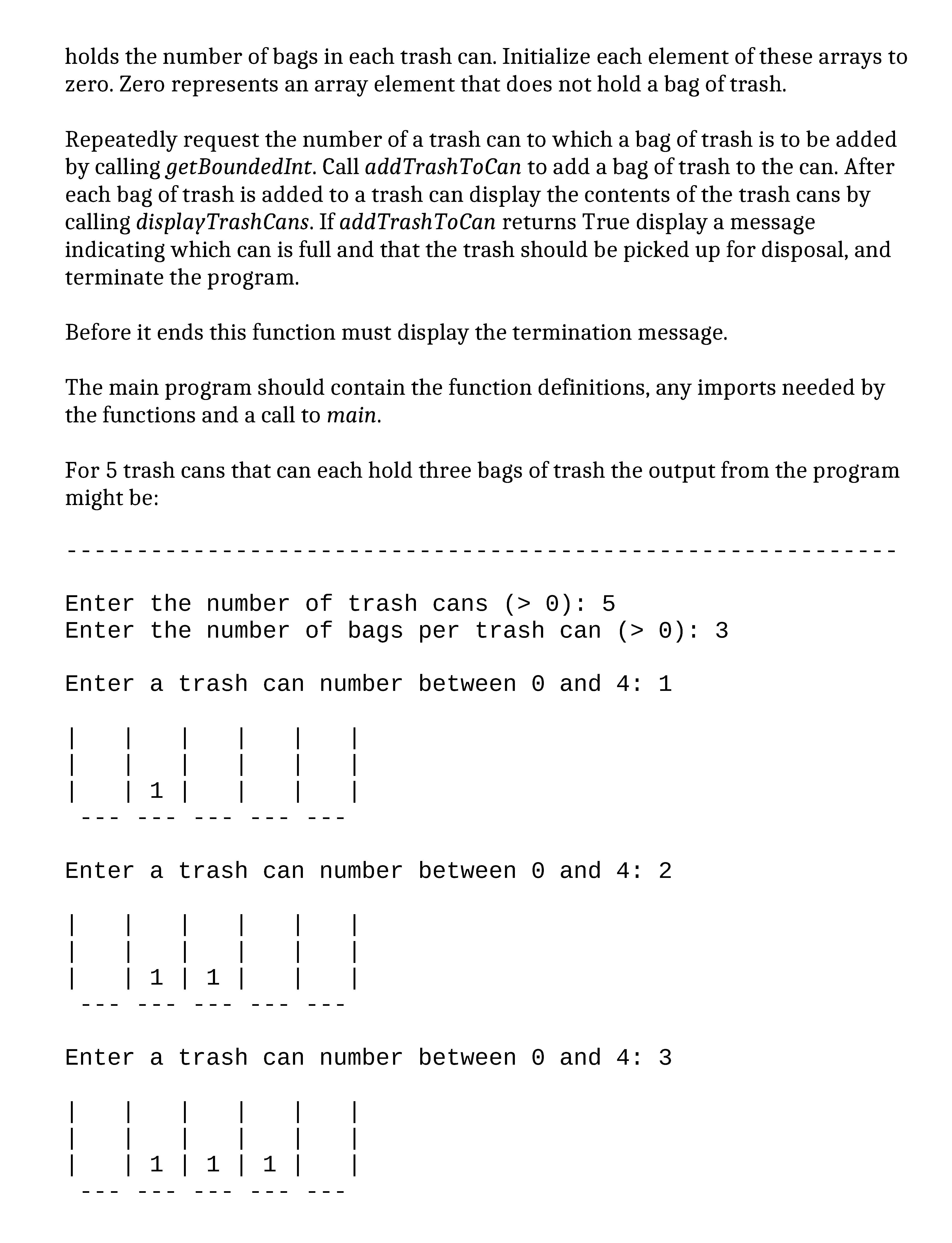 holds the number of bags in each trash can. Initialize each element of these arrays to zero. Zero represents an array element that does not hold a bag of trash.

Repeatedly request the number of a trash can to which a bag of trash is to be added by calling getBoundedInt. Call addTrashToCan to add a bag of trash to the can. After each bag of trash is added to a trash can display the contents of the trash cans by calling displayTrashCans. If addTrashToCan returns True display a message indicating which can is full and that the trash should be picked up for disposal, and terminate the program.

Before it ends this function must display the termination message.

The main program should contain the function definitions, any imports needed by the functions and a call to main.

For 5 trash cans that can each hold three bags of trash the output from the program might be:

-----------------------------------------------------------

Enter the number of trash cans (> 0): 5
Enter the number of bags per trash can (> 0): 3

Enter a trash can number between 0 and 4: 1

|   |   |   |   |   |
|   |   |   |   |   |
|   | 1 |   |   |   |
 --- --- --- --- ---

Enter a trash can number between 0 and 4: 2

|   |   |   |   |   |
|   |   |   |   |   |
|   | 1 | 1 |   |   |
 --- --- --- --- ---

Enter a trash can number between 0 and 4: 3

|   |   |   |   |   |
|   |   |   |   |   |
|   | 1 | 1 | 1 |   |
 --- --- --- --- ---